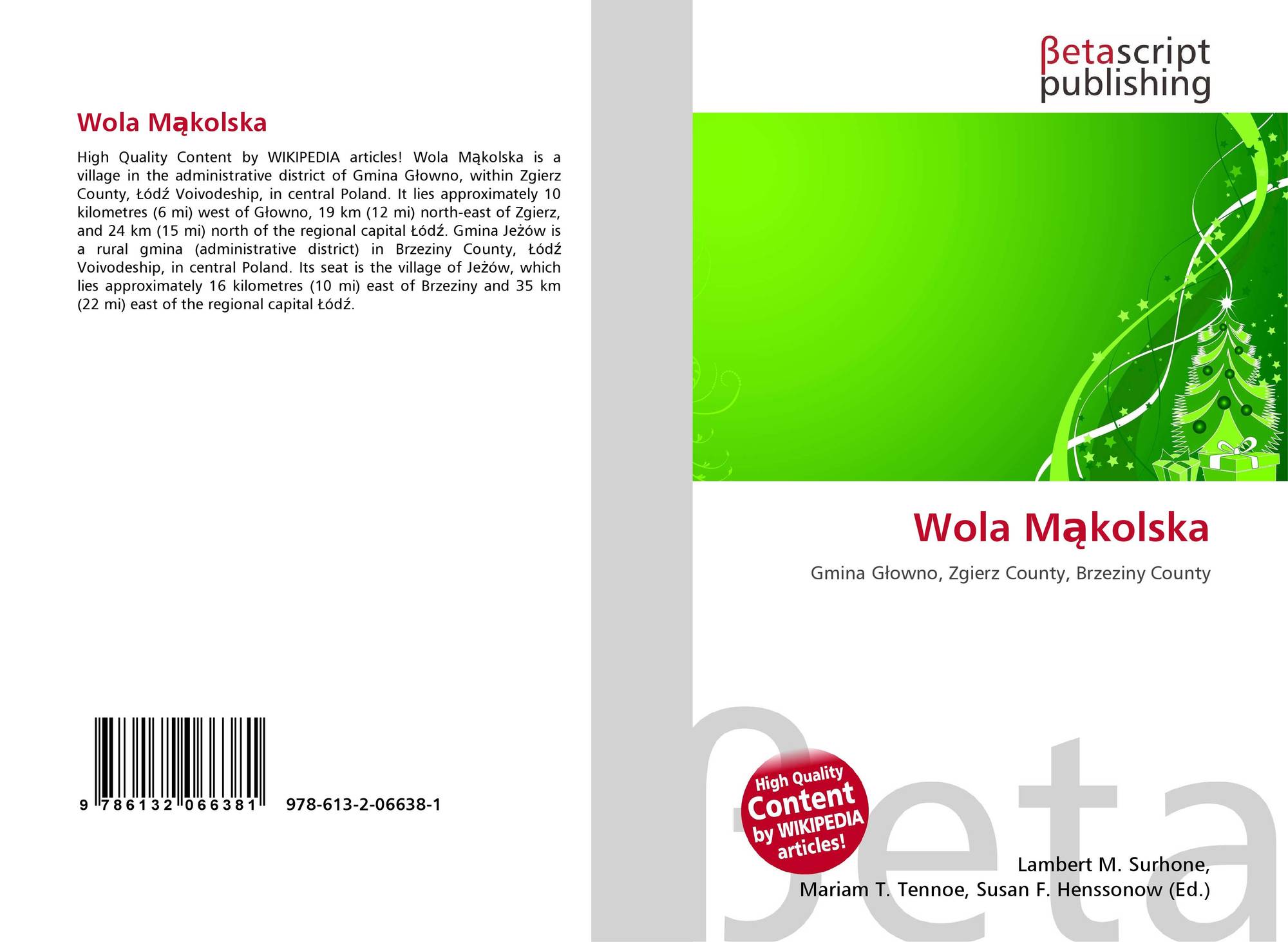 Wola Mąkolska

High Quality Content by WIKIPEDIA articles! Wola Mąkolska is a village in the administrative district of Gmina Głowno, within Zgierz County, Łódź Voivodeship, in central Poland. It lies approximately 10 kilometres (6 mi) west of Głowno, 19 km (12 mi) north-east of Zgierz, and 24 km (15 mi) north of the regional capital Łódź. Gmina Jeżów is a rural gmina (administrative district) in Brzeziny County, Łódź Voivodeship, in central Poland. Its seat is the village of Jeżów, which lies approximately 16 kilometres (10 mi) east of Brzeziny and 35 km (22 mi) east of the regional capital Łódź.

9 786132 066381 978-613-2-06638-1

βetascript
publishing

Wola Mąkolska

Gmina Głowno, Zgierz County, Brzeziny County

High Quality
Content
by WIKIPEDIA
articles!

Lambert M. Surhone,
Mariam T. Tennoe, Susan F. Henssonow (Ed.)

βeta